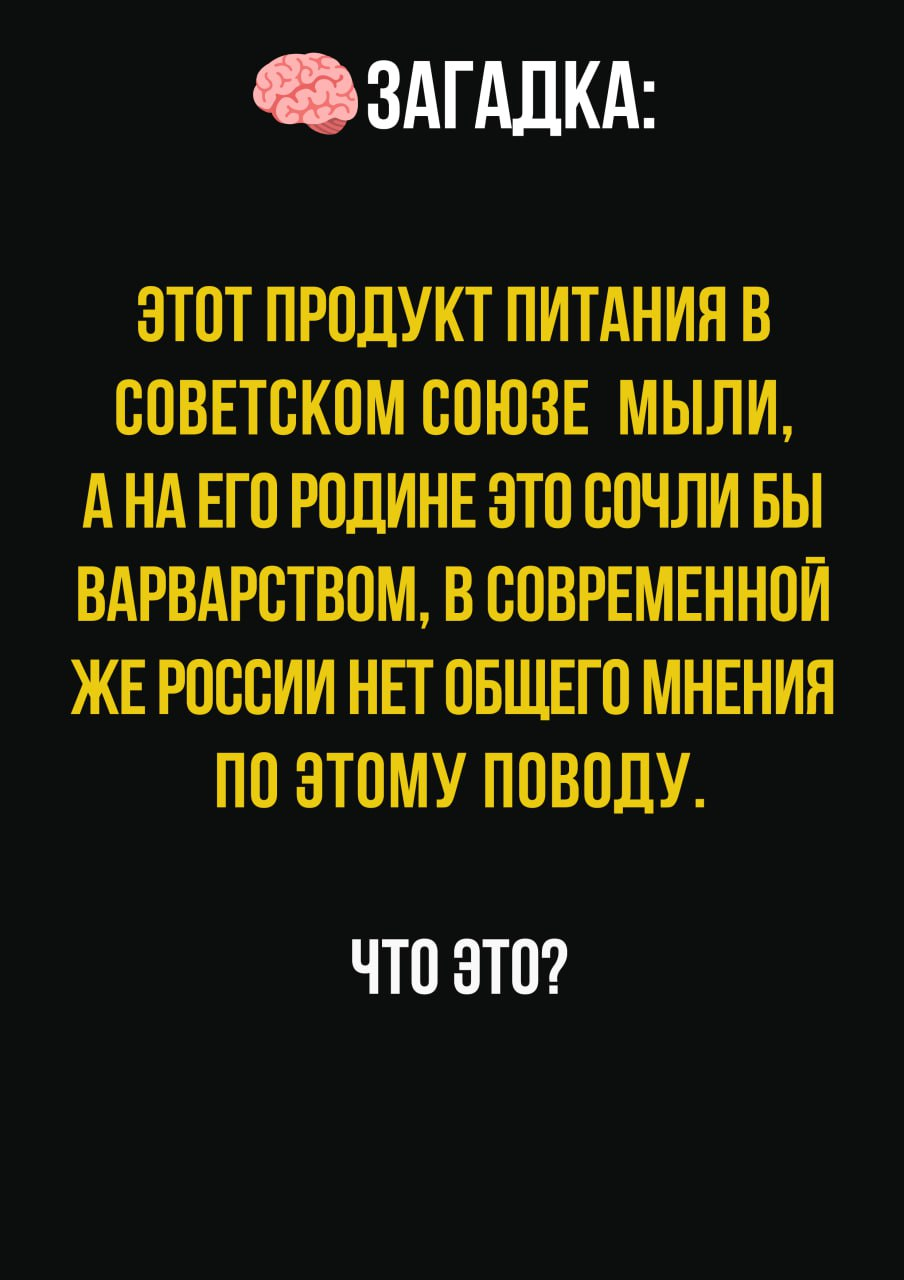 ЗАГАДКА:

ЭТОТ ПРОДУКТ ПИТАНИЯ В СОВЕТСКОМ СОЮЗЕ МЫЛИ, А НА ЕГО РОДИНЕ ЭТО СОЧЛИ БЫ ВАРВАРСТВОМ, В СОВРЕМЕННОЙ ЖЕ РОССИИ НЕТ ОБЩЕГО МНЕНИЯ ПО ЭТОМУ ПОВОДУ.

ЧТО ЭТО?